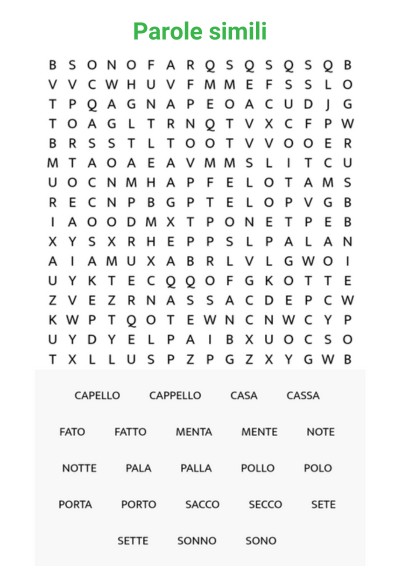 Parole simili

B S O N O F A R Q S Q S Q S Q B
V V C W H U V F M M E F S S L O
T P Q A G N A P E O A C U D J G
T O A G L T R N Q T V X C F P W
B R S S T L T O O T V V O O E R
M T A O A E A V M M S L I T C U
U O C N M H A P F E L O T A M S
R E C N P B G P T E L O P V G B
I A O O D M X T P O N E T P E B
X Y S X R H E P P S L P A L A N
A I A M U X A B R L V L G W O I
U Y K T E C Q Q O F G K O T T E
Z V E Z R N A S S A C D E P C W
K W P T Q O T E W N C N W C Y P
U Y D Y E L P A I B X U O C S O
T X L L U S P Z P G Z X Y G W B

CAPELLO CAPPELLO CASA CASSA

FATO FATTO MENTA MENTE NOTE

NOTTE PALA PALLA POLLO POLO

PORTA PORTO SACCO SECCO SETE

SETTE SONNO SONO